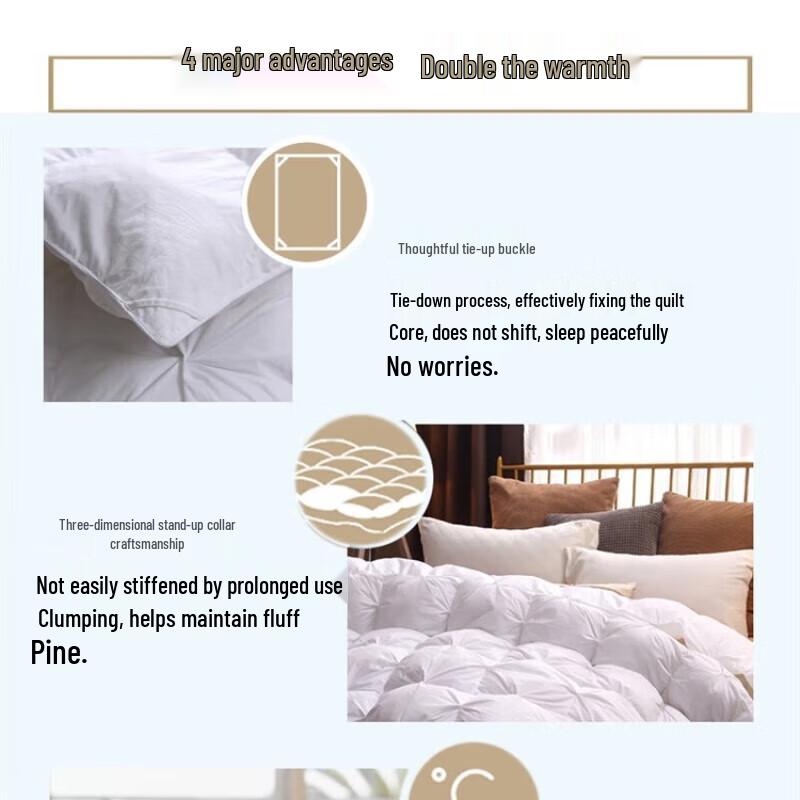 4 major advantages Double the warmth

Thoughtful tie-up buckle

Tie-down process, effectively fixing the quilt Core, does not shift, sleep peacefully No worries.

Three-dimensional stand-up collar craftsmanship

Not easily stiffened by prolonged use Clumping, helps maintain fluff Pine.

°C